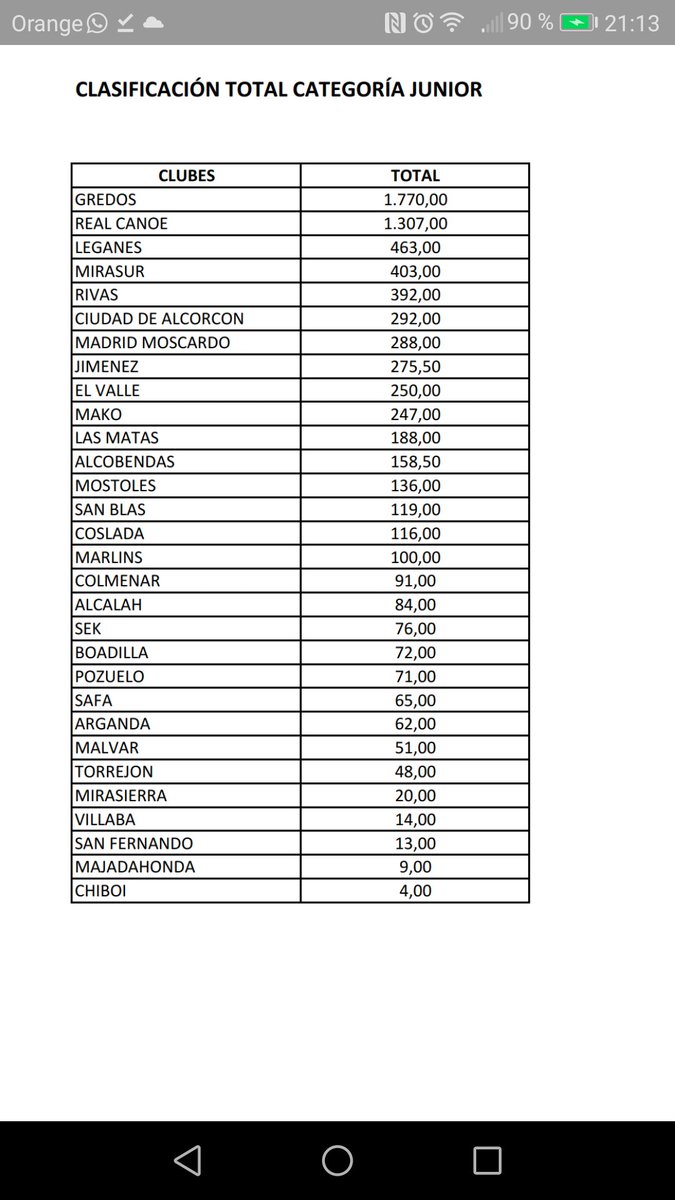 Orange 90 % 21:13

CLASIFICACIÓN TOTAL CATEGORÍA JUNIOR

| CLUBES | TOTAL |
|---|---|
| GREDOS | 1.770,00 |
| REAL CANOE | 1.307,00 |
| LEGANES | 463,00 |
| MIRASUR | 403,00 |
| RIVAS | 392,00 |
| CIUDAD DE ALCORCON | 292,00 |
| MADRID MOSCARDO | 288,00 |
| JIMENEZ | 275,50 |
| EL VALLE | 250,00 |
| MAKO | 247,00 |
| LAS MATAS | 188,00 |
| ALCOBENDAS | 158,50 |
| MOSTOLES | 136,00 |
| SAN BLAS | 119,00 |
| COSLADA | 116,00 |
| MARLINS | 100,00 |
| COLMENAR | 91,00 |
| ALCALAH | 84,00 |
| SEK | 76,00 |
| BOADILLA | 72,00 |
| POZUELO | 71,00 |
| SAFA | 65,00 |
| ARGANDA | 62,00 |
| MALVAR | 51,00 |
| TORREJON | 48,00 |
| MIRASIERRA | 20,00 |
| VILLABA | 14,00 |
| SAN FERNANDO | 13,00 |
| MAJADAHONDA | 9,00 |
| CHIBOI | 4,00 |